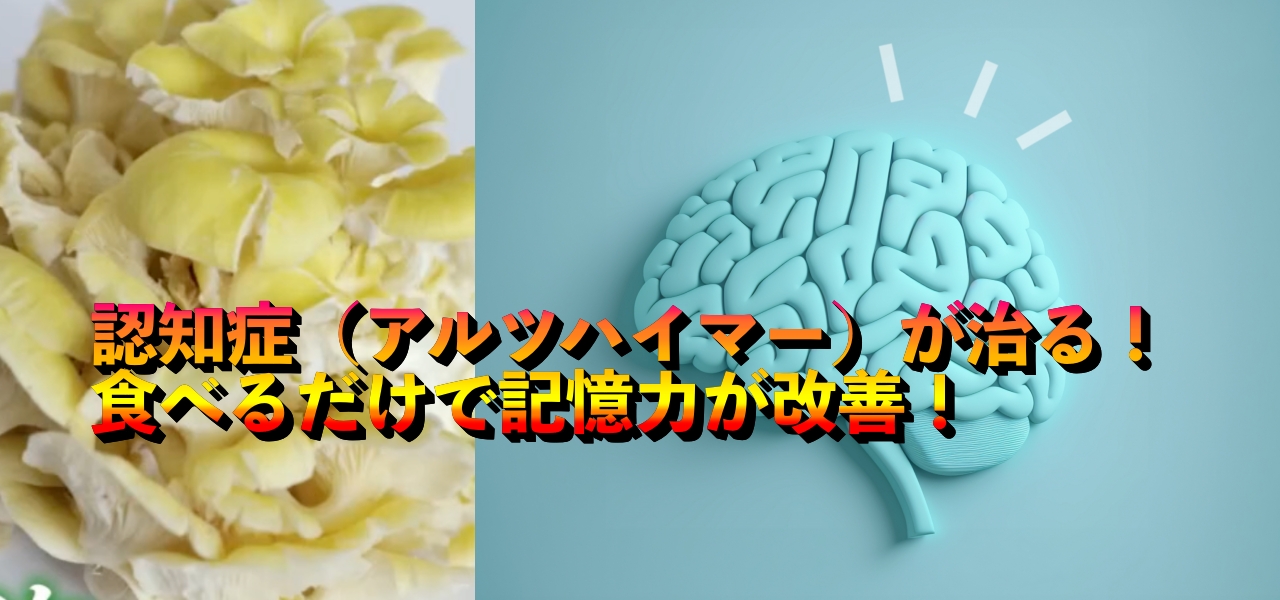 認知症（アルツハイマー）が治る！
食べるだけで記憶力が改善！